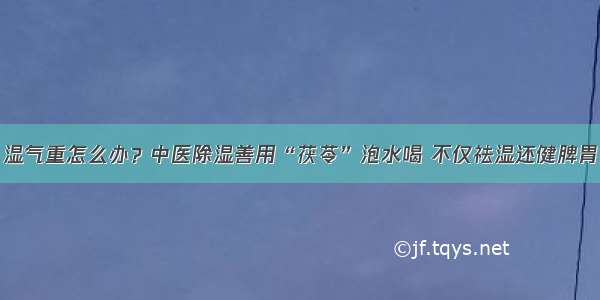 湿气重怎么办？中医除湿善用“茯苓”泡水喝 不仅祛湿还健脾胃

©jf.tqys.net